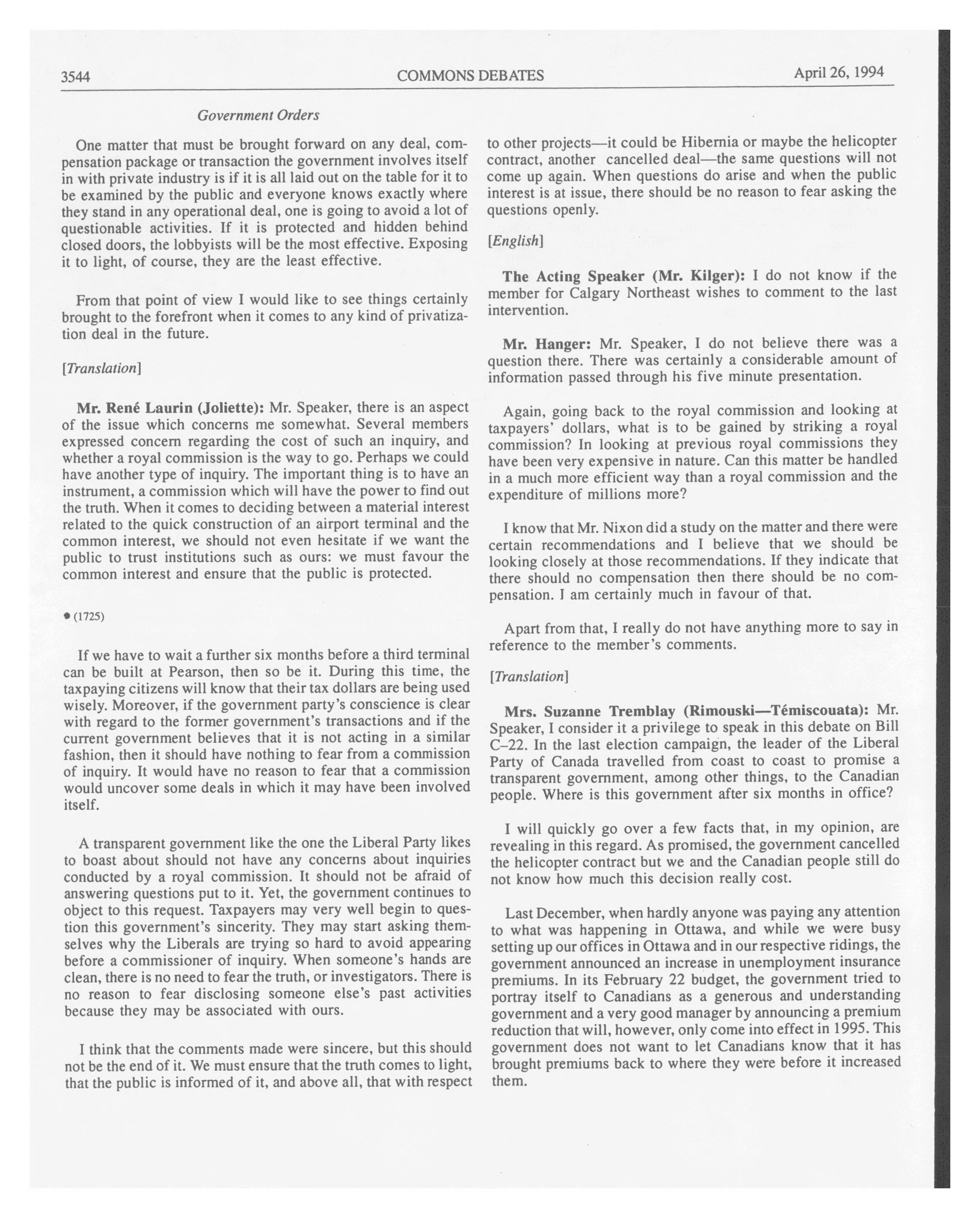 3544 COMMONS DEBATES April 26, 1994

Government Orders

One matter that must be brought forward on any deal, compensation package or transaction the government involves itself in with private industry is if it is all laid out on the table for it to be examined by the public and everyone knows exactly where they stand in any operational deal, one is going to avoid a lot of questionable activities. If it is protected and hidden behind closed doors, the lobbyists will be the most effective. Exposing it to light, of course, they are the least effective.

From that point of view I would like to see things certainly brought to the forefront when it comes to any kind of privatization deal in the future.

[Translation]

Mr. René Laurin (Joliette): Mr. Speaker, there is an aspect of the issue which concerns me somewhat. Several members expressed concern regarding the cost of such an inquiry, and whether a royal commission is the way to go. Perhaps we could have another type of inquiry. The important thing is to have an instrument, a commission which will have the power to find out the truth. When it comes to deciding between a material interest related to the quick construction of an airport terminal and the common interest, we should not even hesitate if we want the public to trust institutions such as ours: we must favour the common interest and ensure that the public is protected.

• (1725)

If we have to wait a further six months before a third terminal can be built at Pearson, then so be it. During this time, the taxpaying citizens will know that their tax dollars are being used wisely. Moreover, if the government party's conscience is clear with regard to the former government's transactions and if the current government believes that it is not acting in a similar fashion, then it should have nothing to fear from a commission of inquiry. It would have no reason to fear that a commission would uncover some deals in which it may have been involved itself.

A transparent government like the one the Liberal Party likes to boast about should not have any concerns about inquiries conducted by a royal commission. It should not be afraid of answering questions put to it. Yet, the government continues to object to this request. Taxpayers may very well begin to question this government's sincerity. They may start asking themselves why the Liberals are trying so hard to avoid appearing before a commissioner of inquiry. When someone's hands are clean, there is no need to fear the truth, or investigators. There is no reason to fear disclosing someone else's past activities because they may be associated with ours.

I think that the comments made were sincere, but this should not be the end of it. We must ensure that the truth comes to light, that the public is informed of it, and above all, that with respect to other projects—it could be Hibernia or maybe the helicopter contract, another cancelled deal—the same questions will not come up again. When questions do arise and when the public interest is at issue, there should be no reason to fear asking the questions openly.

[English]

The Acting Speaker (Mr. Kilger): I do not know if the member for Calgary Northeast wishes to comment to the last intervention.

Mr. Hanger: Mr. Speaker, I do not believe there was a question there. There was certainly a considerable amount of information passed through his five minute presentation.

Again, going back to the royal commission and looking at taxpayers' dollars, what is to be gained by striking a royal commission? In looking at previous royal commissions they have been very expensive in nature. Can this matter be handled in a much more efficient way than a royal commission and the expenditure of millions more?

I know that Mr. Nixon did a study on the matter and there were certain recommendations and I believe that we should be looking closely at those recommendations. If they indicate that there should no compensation then there should be no compensation. I am certainly much in favour of that.

Apart from that, I really do not have anything more to say in reference to the member's comments.

[Translation]

Mrs. Suzanne Tremblay (Rimouski—Témiscouata): Mr. Speaker, I consider it a privilege to speak in this debate on Bill C–22. In the last election campaign, the leader of the Liberal Party of Canada travelled from coast to coast to promise a transparent government, among other things, to the Canadian people. Where is this government after six months in office?

I will quickly go over a few facts that, in my opinion, are revealing in this regard. As promised, the government cancelled the helicopter contract but we and the Canadian people still do not know how much this decision really cost.

Last December, when hardly anyone was paying any attention to what was happening in Ottawa, and while we were busy setting up our offices in Ottawa and in our respective ridings, the government announced an increase in unemployment insurance premiums. In its February 22 budget, the government tried to portray itself to Canadians as a generous and understanding government and a very good manager by announcing a premium reduction that will, however, only come into effect in 1995. This government does not want to let Canadians know that it has brought premiums back to where they were before it increased them.